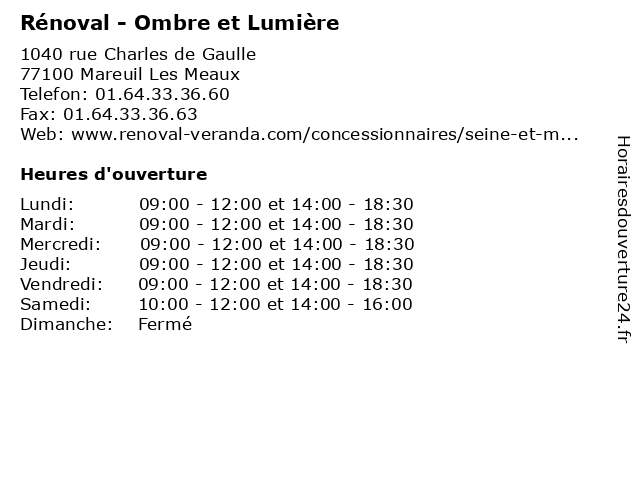 Rénoval - Ombre et Lumière

1040 rue Charles de Gaulle
77100 Mareuil Les Meaux
Telefon: 01.64.33.36.60
Fax: 01.64.33.36.63
Web: www.renoval-veranda.com/concessionnaires/seine-et-m...

Heures d'ouverture

| | |
|---|---|
| Lundi: | 09:00 - 12:00 et 14:00 - 18:30 |
| Mardi: | 09:00 - 12:00 et 14:00 - 18:30 |
| Mercredi: | 09:00 - 12:00 et 14:00 - 18:30 |
| Jeudi: | 09:00 - 12:00 et 14:00 - 18:30 |
| Vendredi: | 09:00 - 12:00 et 14:00 - 18:30 |
| Samedi: | 10:00 - 12:00 et 14:00 - 16:00 |
| Dimanche: | Fermé |

Horairesdouverture24.fr